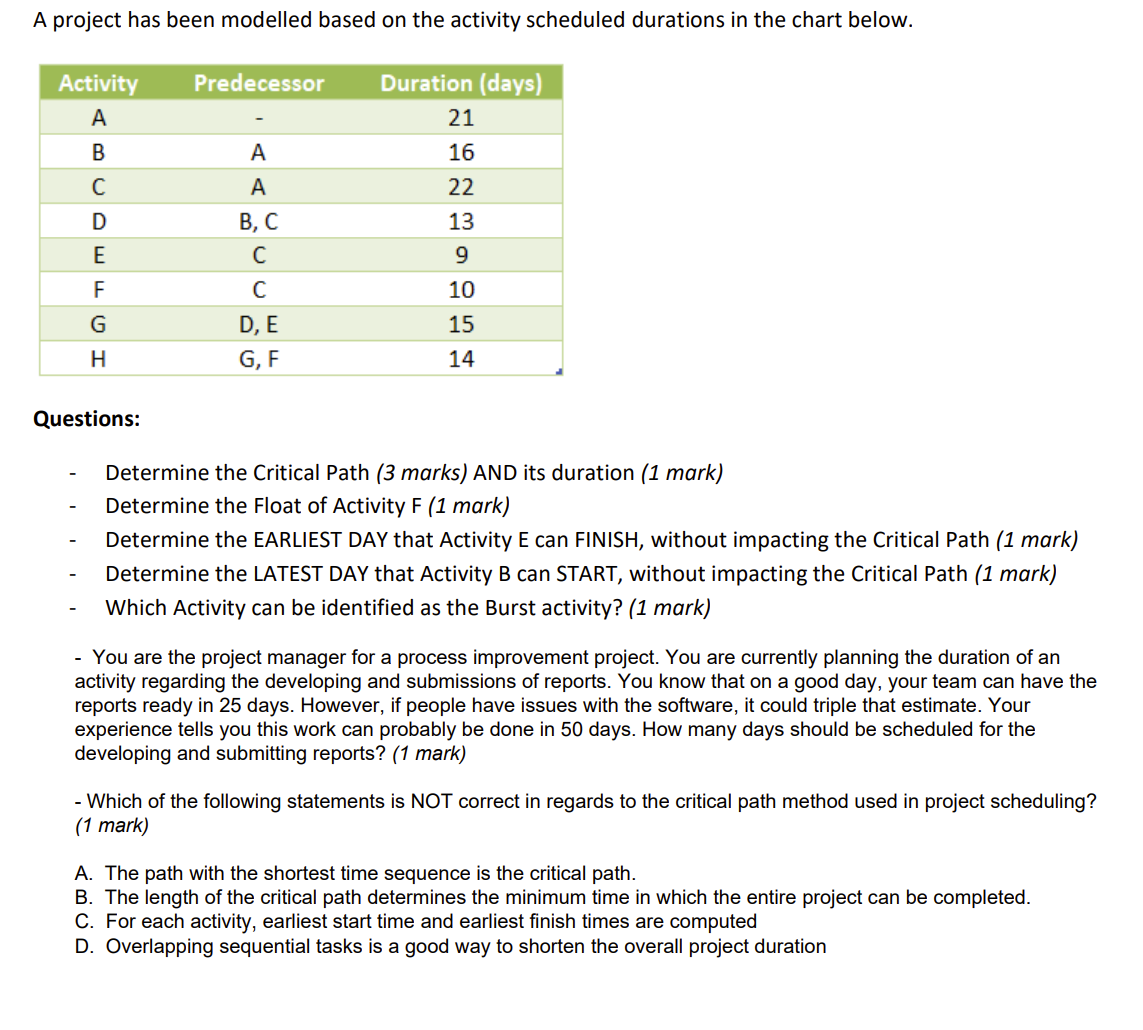 A project has been modelled based on the activity scheduled durations in the chart below.

| Activity | Predecessor | Duration (days) |
|---|---|---|
| A | - | 21 |
| B | A | 16 |
| C | A | 22 |
| D | B, C | 13 |
| E | C | 9 |
| F | C | 10 |
| G | D, E | 15 |
| H | G, F | 14 |

Questions:

- Determine the Critical Path (3 marks) AND its duration (1 mark)
- Determine the Float of Activity F (1 mark)
- Determine the EARLIEST DAY that Activity E can FINISH, without impacting the Critical Path (1 mark)
- Determine the LATEST DAY that Activity B can START, without impacting the Critical Path (1 mark)
- Which Activity can be identified as the Burst activity? (1 mark)

- You are the project manager for a process improvement project. You are currently planning the duration of an activity regarding the developing and submissions of reports. You know that on a good day, your team can have the reports ready in 25 days. However, if people have issues with the software, it could triple that estimate. Your experience tells you this work can probably be done in 50 days. How many days should be scheduled for the developing and submitting reports? (1 mark)

- Which of the following statements is NOT correct in regards to the critical path method used in project scheduling? (1 mark)

A. The path with the shortest time sequence is the critical path.
B. The length of the critical path determines the minimum time in which the entire project can be completed.
C. For each activity, earliest start time and earliest finish times are computed
D. Overlapping sequential tasks is a good way to shorten the overall project duration